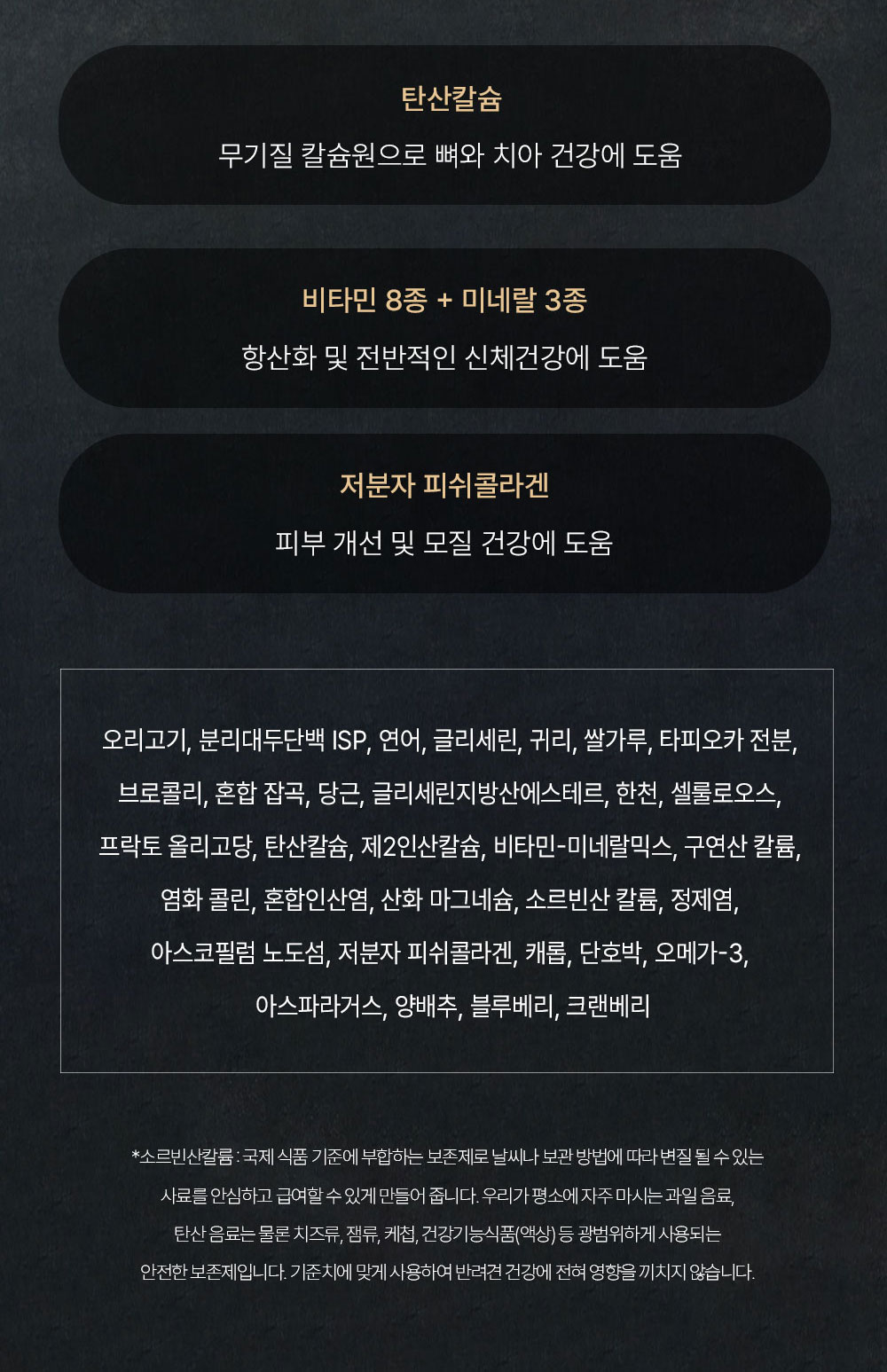 탄산칼슘

무기질 칼슘원으로 뼈와 치아 건강에 도움

비타민 8종 + 미네랄 3종

항산화 및 전반적인 신체건강에 도움

저분자 피쉬콜라겐

피부 개선 및 모질 건강에 도움

오리고기, 분리대두단백 ISP, 연어, 글리세린, 귀리, 쌀가루, 타피오카 전분, 브로콜리, 혼합 잡곡, 당근, 글리세린지방산에스테르, 한천, 셀룰로오스, 프락토 올리고당, 탄산칼슘, 제2인산칼슘, 비타민-미네랄믹스, 구연산 칼륨, 염화 콜린, 혼합인산염, 산화 마그네슘, 소르빈산 칼륨, 정제염, 아스코필럼 노도섬, 저분자 피쉬콜라겐, 캐롭, 단호박, 오메가-3, 아스파라거스, 양배추, 블루베리, 크랜베리

*소르빈산칼륨 : 국제 식품 기준에 부합하는 보존제로 날씨나 보관 방법에 따라 변질 될 수 있는 사료를 안심하고 급여할 수 있게 만들어 줍니다. 우리가 평소에 자주 마시는 과일 음료, 탄산 음료는 물론 치즈류, 잼류, 케첩, 건강기능식품(액상) 등 광범위하게 사용되는 안전한 보존제입니다. 기준치에 맞게 사용하여 반려견 건강에 전혀 영향을 끼치지 않습니다.